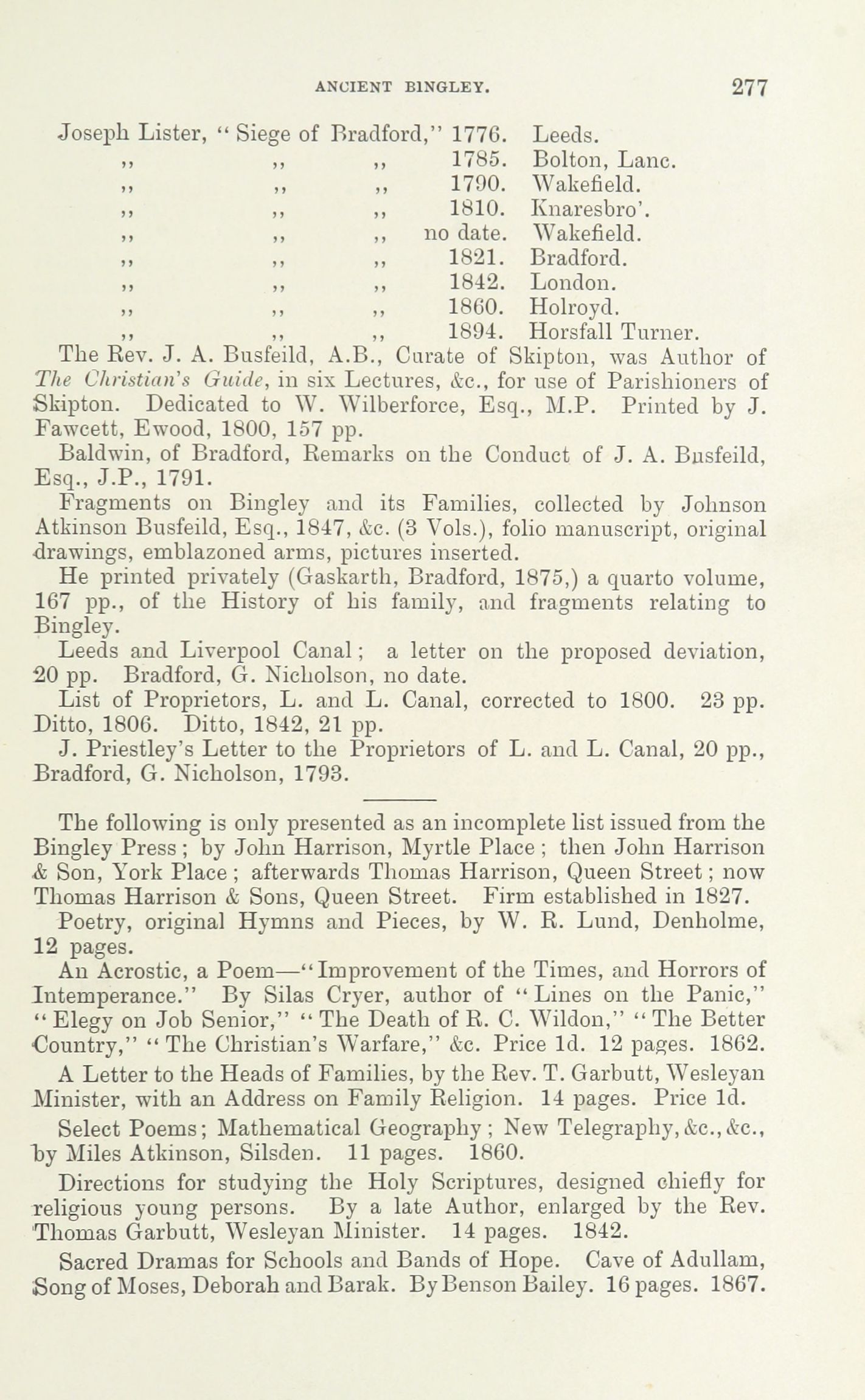 ANCIENT BINGLEY. 277

Joseph Lister, "Siege of Bradford," 1776. Leeds.
,, ,, ,, 1785. Bolton, Lanc.
,, ,, ,, 1790. Wakefield.
,, ,, ,, 1810. Knaresbro'.
,, ,, ,, no date. Wakefield.
,, ,, ,, 1821. Bradford.
,, ,, ,, 1842. London.
,, ,, ,, 1860. Holroyd.
,, ,, ,, 1894. Horsfall Turner.

The Rev. J. A. Busfeild, A.B., Curate of Skipton, was Author of The Christian's Guide, in six Lectures, &c., for use of Parishioners of Skipton. Dedicated to W. Wilberforce, Esq., M.P. Printed by J. Fawcett, Ewood, 1800, 157 pp.

Baldwin, of Bradford, Remarks on the Conduct of J. A. Busfeild, Esq., J.P., 1791.

Fragments on Bingley and its Families, collected by Johnson Atkinson Busfeild, Esq., 1847, &c. (3 Vols.), folio manuscript, original drawings, emblazoned arms, pictures inserted.

He printed privately (Gaskarth, Bradford, 1875,) a quarto volume, 167 pp., of the History of his family, and fragments relating to Bingley.

Leeds and Liverpool Canal; a letter on the proposed deviation, 20 pp. Bradford, G. Nicholson, no date.

List of Proprietors, L. and L. Canal, corrected to 1800. 23 pp. Ditto, 1806. Ditto, 1842, 21 pp.

J. Priestley's Letter to the Proprietors of L. and L. Canal, 20 pp., Bradford, G. Nicholson, 1793.

The following is only presented as an incomplete list issued from the Bingley Press; by John Harrison, Myrtle Place; then John Harrison & Son, York Place; afterwards Thomas Harrison, Queen Street; now Thomas Harrison & Sons, Queen Street. Firm established in 1827.

Poetry, original Hymns and Pieces, by W. R. Lund, Denholme, 12 pages.

An Acrostic, a Poem—"Improvement of the Times, and Horrors of Intemperance." By Silas Cryer, author of "Lines on the Panic," "Elegy on Job Senior," "The Death of R. C. Wildon," "The Better Country," "The Christian's Warfare," &c. Price 1d. 12 pages. 1862.

A Letter to the Heads of Families, by the Rev. T. Garbutt, Wesleyan Minister, with an Address on Family Religion. 14 pages. Price 1d.

Select Poems; Mathematical Geography; New Telegraphy, &c., &c., by Miles Atkinson, Silsden. 11 pages. 1860.

Directions for studying the Holy Scriptures, designed chiefly for religious young persons. By a late Author, enlarged by the Rev. Thomas Garbutt, Wesleyan Minister. 14 pages. 1842.

Sacred Dramas for Schools and Bands of Hope. Cave of Adullam, Song of Moses, Deborah and Barak. By Benson Bailey. 16 pages. 1867.